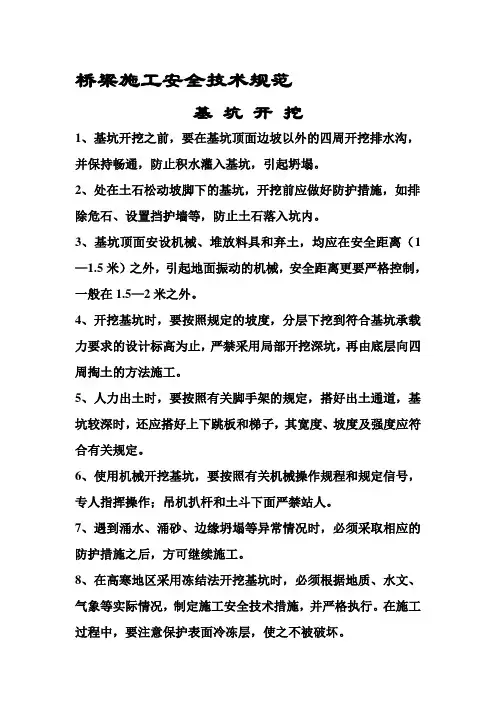 桥梁施工安全技术规范

基 坑 开 挖

1、基坑开挖之前，要在基坑顶面边坡以外的四周开挖排水沟，并保持畅通，防止积水灌入基坑，引起坍塌。

2、处在土石松动坡脚下的基坑，开挖前应做好防护措施，如排除危石、设置挡护墙等，防止土石落入坑内。

3、基坑顶面安设机械、堆放料具和弃土，均应在安全距离（1—1.5 米）之外，引起地面振动的机械，安全距离更要严格控制，一般在 1.5—2 米之外。

4、开挖基坑时，要按照规定的坡度，分层下挖到符合基坑承载力要求的设计标高为止，严禁采用局部开挖深坑，再由底层向四周掏土的方法施工。

5、人力出土时，要按照有关脚手架的规定，搭好出土通道，基坑较深时，还应搭好上下跳板和梯子，其宽度、坡度及强度应符合有关规定。

6、使用机械开挖基坑，要按照有关机械操作规程和规定信号，专人指挥操作；吊机扒杆和土斗下面严禁站人。

7、遇到涌水、涌砂、边缘坍塌等异常情况时，必须采取相应的防护措施之后，方可继续施工。

8、在高寒地区采用冻结法开挖基坑时，必须根据地质、水文、气象等实际情况，制定施工安全技术措施，并严格执行。在施工过程中，要注意保护表面冷冻层，使之不被破坏。